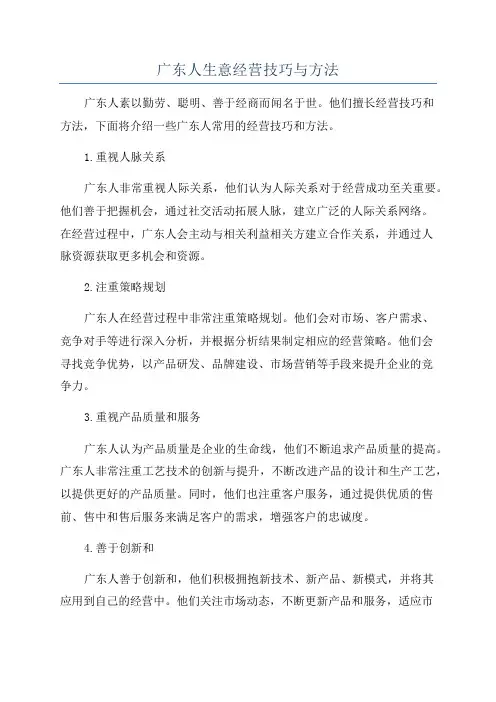 广东人生意经营技巧与方法

广东人素以勤劳、聪明、善于经商而闻名于世。他们擅长经营技巧和方法，下面将介绍一些广东人常用的经营技巧和方法。

1.重视人脉关系

广东人非常重视人际关系，他们认为人际关系对于经营成功至关重要。他们善于把握机会，通过社交活动拓展人脉，建立广泛的人际关系网络。在经营过程中，广东人会主动与相关利益相关方建立合作关系，并通过人脉资源获取更多机会和资源。

2.注重策略规划

广东人在经营过程中非常注重策略规划。他们会对市场、客户需求、竞争对手等进行深入分析，并根据分析结果制定相应的经营策略。他们会寻找竞争优势，以产品研发、品牌建设、市场营销等手段来提升企业的竞争力。

3.重视产品质量和服务

广东人认为产品质量是企业的生命线，他们不断追求产品质量的提高。广东人非常注重工艺技术的创新与提升，不断改进产品的设计和生产工艺，以提供更好的产品质量。同时，他们也注重客户服务，通过提供优质的售前、售中和售后服务来满足客户的需求，增强客户的忠诚度。

4.善于创新和

广东人善于创新和，他们积极拥抱新技术、新产品、新模式，并将其应用到自己的经营中。他们关注市场动态，不断更新产品和服务，适应市